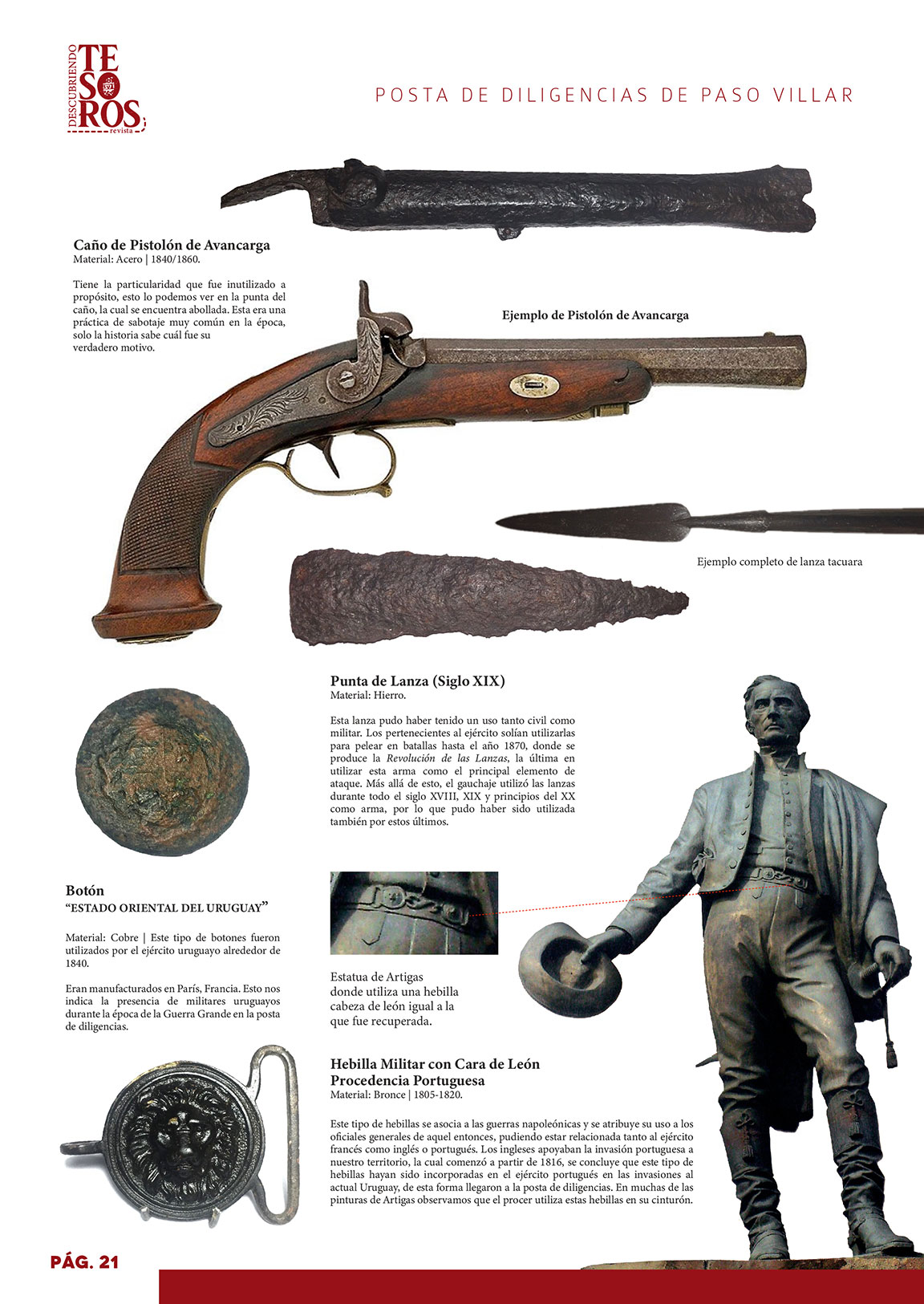 DESCUBRIENDO TESOROS revista

POSTA DE DILIGENCIAS DE PASO VILLAR

Caño de Pistolón de Avancarga
Material: Acero | 1840/1860.

Tiene la particularidad que fue inutilizado a propósito, esto lo podemos ver en la punta del caño, la cual se encuentra abollada. Esta era una práctica de sabotaje muy común en la época, solo la historia sabe cuál fue su verdadero motivo.

Ejemplo de Pistolón de Avancarga

Ejemplo completo de lanza tacuara

Punta de Lanza (Siglo XIX)
Material: Hierro.

Esta lanza pudo haber tenido un uso tanto civil como militar. Los pertenecientes al ejército solían utilizarlas para pelear en batallas hasta el año 1870, donde se produce la Revolución de las Lanzas, la última en utilizar esta arma como el principal elemento de ataque. Más allá de esto, el gauchaje utilizó las lanzas durante todo el siglo XVIII, XIX y principios del XX como arma, por lo que pudo haber sido utilizada también por estos últimos.

Botón
"ESTADO ORIENTAL DEL URUGUAY"

Material: Cobre | Este tipo de botones fueron utilizados por el ejército uruguayo alrededor de 1840.

Eran manufacturados en París, Francia. Esto nos indica la presencia de militares uruguayos durante la época de la Guerra Grande en la posta de diligencias.

Estatua de Artigas donde utiliza una hebilla cabeza de león igual a la que fue recuperada.

Hebilla Militar con Cara de León Procedencia Portuguesa
Material: Bronce | 1805-1820.

Este tipo de hebillas se asocia a las guerras napoleónicas y se atribuye su uso a los oficiales generales de aquel entonces, pudiendo estar relacionada tanto al ejército francés como inglés o portugués. Los ingleses apoyaban la invasión portuguesa a nuestro territorio, la cual comenzó a partir de 1816, se concluye que este tipo de hebillas hayan sido incorporadas en el ejército portugués en las invasiones al actual Uruguay, de esta forma llegaron a la posta de diligencias. En muchas de las pinturas de Artigas observamos que el procer utiliza estas hebillas en su cinturón.

PÁG. 21